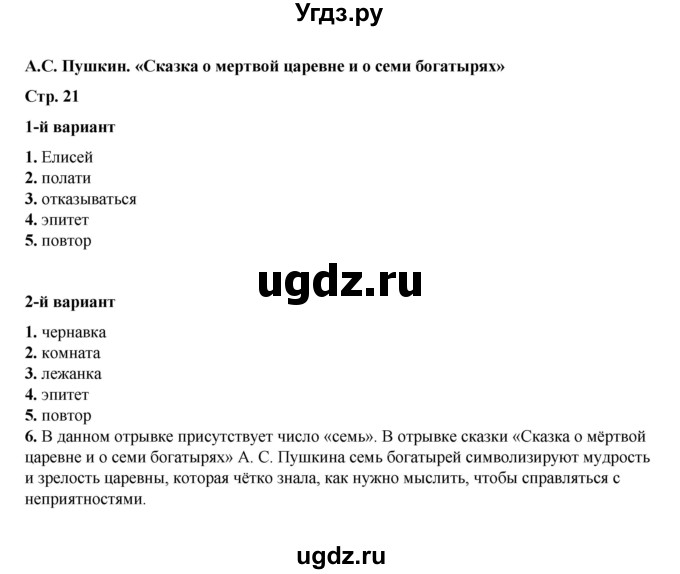 Угдз.ру

А.С. Пушкин. «Сказка о мертвой царевне и о семи богатырях»

Стр. 21

1-й вариант

1. Елисей
2. полати
3. отказываться
4. эпитет
5. повтор

ugdz.ru

2-й вариант

1. чернавка
2. комната
3. лежанка
4. эпитет
5. повтор
6. В данном отрывке присутствует число «семь». В отрывке сказки «Сказка о мёртвой царевне и о семи богатырях» А. С. Пушкина семь богатырей символизируют мудрость и зрелость царевны, которая чётко знала, как нужно мыслить, чтобы справляться с неприятностями.

ugdz.ru